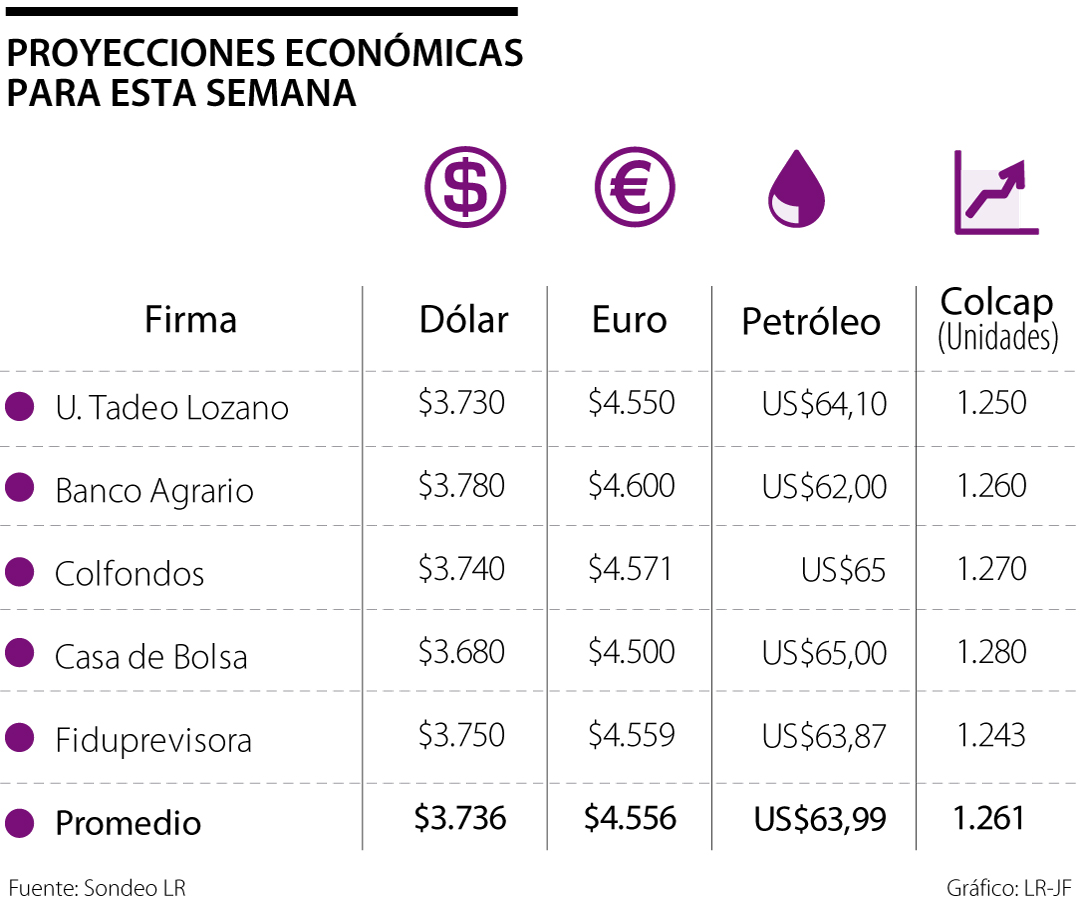 PROYECCIONES ECONÓMICAS PARA ESTA SEMANA

| Firma | Dólar | Euro | Petróleo | Colcap (Unidades) |
|---|---|---|---|---|
| U. Tadeo Lozano | \$3.730 | \$4.550 | US\$64,10 | 1.250 |
| Banco Agrario | \$3.780 | \$4.600 | US\$62,00 | 1.260 |
| Colfondos | \$3.740 | \$4.571 | US\$65 | 1.270 |
| Casa de Bolsa | \$3.680 | \$4.500 | US\$65,00 | 1.280 |
| Fiduprevisora | \$3.750 | \$4.559 | US\$63,87 | 1.243 |
| Promedio | \$3.736 | \$4.556 | US\$63,99 | 1.261 |

Fuente: Sondeo LR

Gráfico: LR-JF